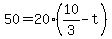 $50 = 20 \cdot \left(\frac{10}{3} - t\right)$